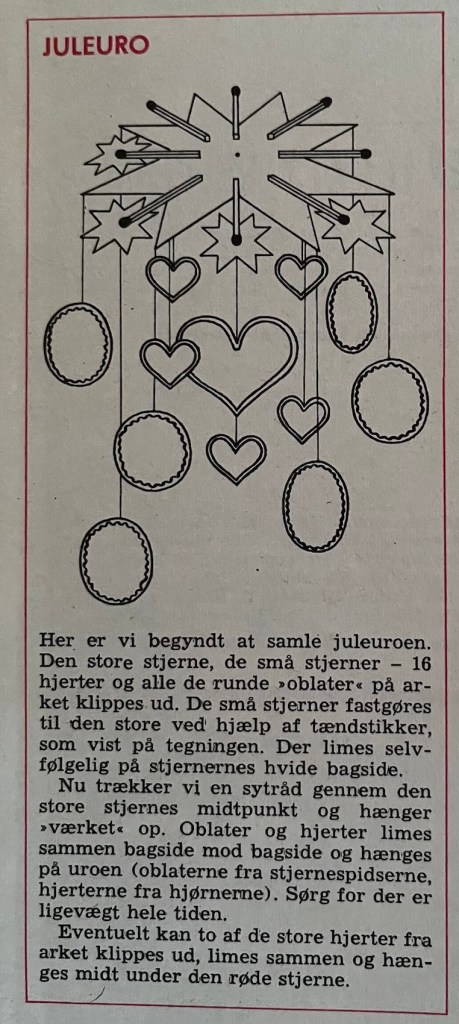 JULEURO

Her er vi begyndt at samle juleuroen. Den store stjerne, de små stjerner – 16 hjerter og alle de runde »oblater« på arket klippes ud. De små stjerner fastgøres til den store ved hjælp af tændstikker, som vist på tegningen. Der limes selvfølgelig på stjernernes hvide bagside.

Nu trækker vi en sytråd gennem den store stjernes midtpunkt og hænger »værket« op. Oblater og hjerter limes sammen bagside mod bagside og hænges på uroen (oblaterne fra stjernespidserne, hjerterne fra hjørnerne). Sørg for der er ligevægt hele tiden.

Eventuelt kan to af de store hjerter fra arket klippes ud, limes sammen og hænges midt under den røde stjerne.